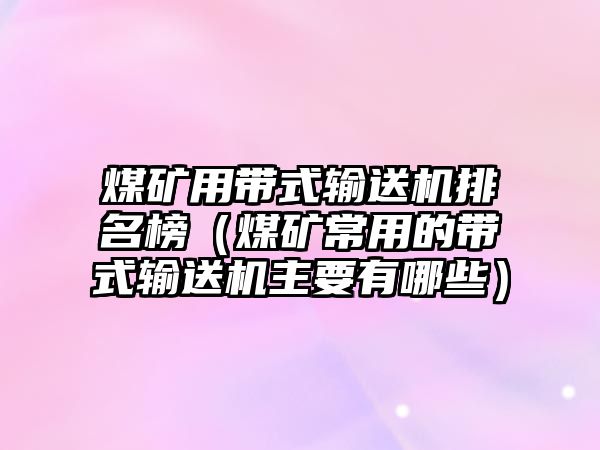 煤矿用带式输送机排名榜（煤矿常用的带式输送机主要有哪些）